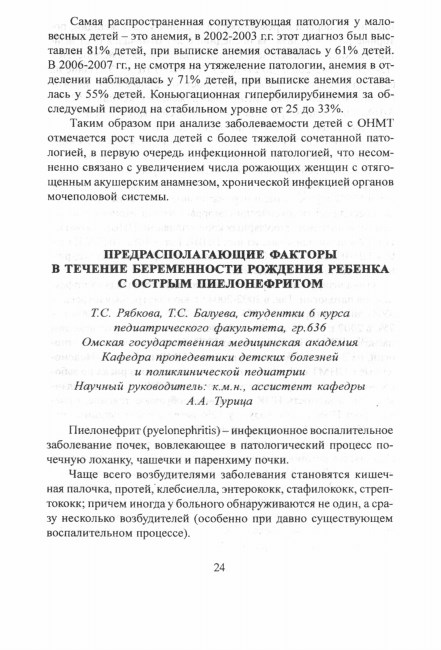 Самая распространенная сопутствующая патология у маловесных детей – это анемия, в 2002-2003 г.г. этот диагноз был выставлен 81% детей, при выписке анемия оставалась у 61% детей. В 2006-2007 гг., не смотря на утяжеление патологии, анемия в отделении наблюдалась у 71% детей, при выписке анемия оставалась у 55% детей. Коньюгационная гипербилирубинемия за обследуемый период на стабильном уровне от 25 до 33%.

Таким образом при анализе заболеваемости детей с ОНМТ отмечается рост числа детей с более тяжелой сочетанной патологией, в первую очередь инфекционной патологией, что несомненно связано с увеличением числа рожающих женщин с отягощенным акушерским анамнезом, хронической инфекцией органов мочеполовой системы.

ПРЕДРАСПОЛАГАЮЩИЕ ФАКТОРЫ В ТЕЧЕНИЕ БЕРЕМЕННОСТИ РОЖДЕНИЯ РЕБЕНКА С ОСТРЫМ ПИЕЛОНЕФРИТОМ

Т.С. Рябкова, Т.С. Балуева, студентки 6 курса педиатрического факультета, гр.636
Омская государственная медицинская академия
Кафедра пропедевтики детских болезней и поликлинической педиатрии
Научный руководитель: к.м.н., ассистент кафедры А.А. Турица

Пиелонефрит (pyelonephritis) – инфекционное воспалительное заболевание почек, вовлекающее в патологический процесс почечную лоханку, чашечки и паренхиму почки.

Чаще всего возбудителями заболевания становятся кишечная палочка, протей, клебсиелла, энтерококк, стафилококк, стрептококк; причем иногда у больного обнаруживаются не один, а сразу несколько возбудителей (особенно при давно существующем воспалительном процессе).

24